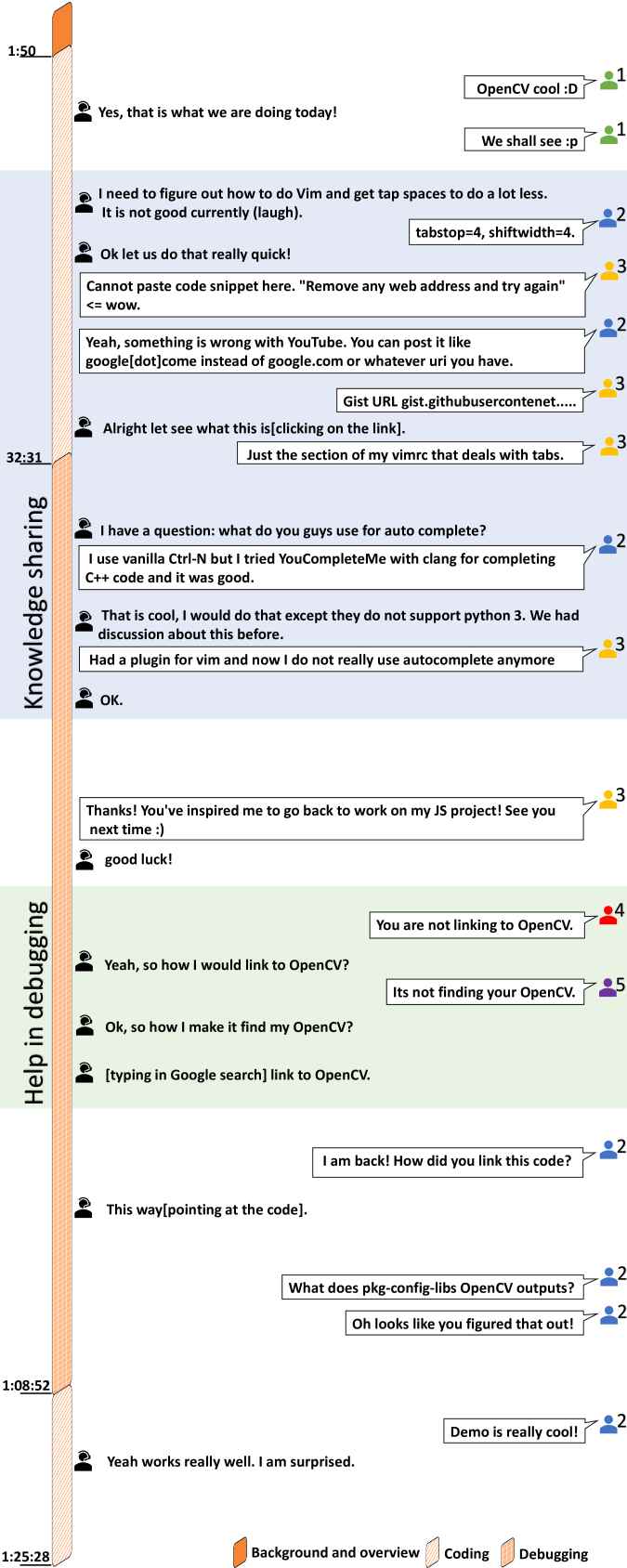 1:50

OpenCV cool :D 1

Yes, that is what we are doing today!

We shall see :p 1

Knowledge sharing

I need to figure out how to do Vim and get tap spaces to do a lot less. It is not good currently (laugh).

tabstop=4, shiftwidth=4. 2

Ok let us do that really quick!

Cannot paste code snippet here. "Remove any web address and try again" <= wow. 3

Yeah, something is wrong with YouTube. You can post it like google[dot]come instead of google.com or whatever uri you have. 2

Gist URL gist.githubusercontenet..... 3

Alright let see what this is[clicking on the link].

32:31

Just the section of my vimrc that deals with tabs. 3

I have a question: what do you guys use for auto complete?

I use vanilla Ctrl-N but I tried YouCompleteMe with clang for completing C++ code and it was good. 2

That is cool, I would do that except they do not support python 3. We had discussion about this before.

Had a plugin for vim and now I do not really use autocomplete anymore 3

OK.

Thanks! You've inspired me to go back to work on my JS project! See you next time :) 3

good luck!

Help in debugging

You are not linking to OpenCV. 4

Yeah, so how I would link to OpenCV?

Its not finding your OpenCV. 5

Ok, so how I make it find my OpenCV?

[typing in Google search] link to OpenCV.

I am back! How did you link this code? 2

This way[pointing at the code].

What does pkg-config-libs OpenCV outputs? 2

Oh looks like you figured that out! 2

1:08:52

Demo is really cool! 2

Yeah works really well. I am surprised.

1:25:28

Background and overview Coding Debugging